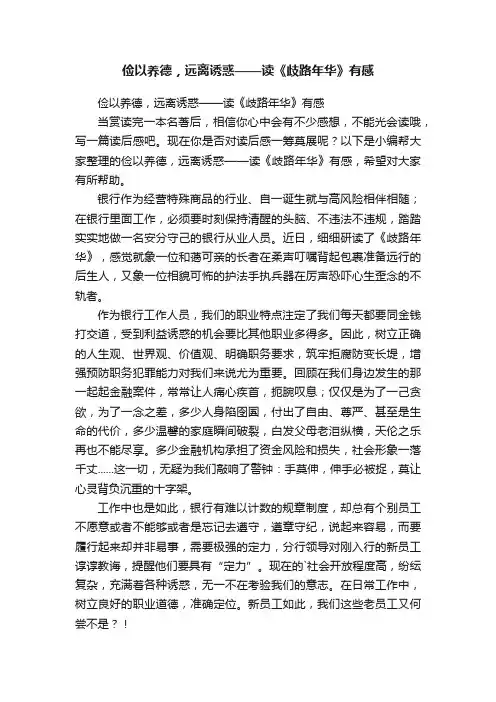 俭以养德，远离诱惑——读《歧路年华》有感

俭以养德，远离诱惑——读《歧路年华》有感

当赏读完一本名著后，相信你心中会有不少感想，不能光会读哦，写一篇读后感吧。现在你是否对读后感一筹莫展呢？以下是小编帮大家整理的俭以养德，远离诱惑——读《歧路年华》有感，希望对大家有所帮助。

银行作为经营特殊商品的行业、自一诞生就与高风险相伴相随；在银行里面工作，必须要时刻保持清醒的头脑、不违法不违规，踏踏实实地做一名安分守己的银行从业人员。近日，细细研读了《歧路年华》，感觉就象一位和蔼可亲的长者在柔声叮嘱背起包裹准备远行的后生人，又象一位相貌可怖的护法手执兵器在厉声恐吓心生歪念的不轨者。

作为银行工作人员，我们的职业特点注定了我们每天都要同金钱打交道，受到利益诱惑的机会要比其他职业多得多。因此，树立正确的人生观、世界观、价值观、明确职务要求，筑牢拒腐防变长堤，增强预防职务犯罪能力对我们来说尤为重要。回顾在我们身边发生的那一起起金融案件，常常让人痛心疾首，扼腕叹息；仅仅是为了一己贪欲，为了一念之差，多少人身陷囹圄，付出了自由、尊严、甚至是生命的代价，多少温馨的家庭瞬间破裂，白发父母老泪纵横，天伦之乐再也不能尽享。多少金融机构承担了资金风险和损失，社会形象一落千丈……这一切，无疑为我们敲响了警钟：手莫伸，伸手必被捉，莫让心灵背负沉重的十字架。

工作中也是如此，银行有难以计数的规章制度，却总有个别员工不愿意或者不能够或者是忘记去遵守，遵章守纪，说起来容易，而要履行起来却并非易事，需要极强的定力，分行领导对刚入行的新员工谆谆教诲，提醒他们要具有“定力”。现在的`社会开放程度高，纷纭复杂，充满着各种诱惑，无一不在考验我们的意志。在日常工作中，树立良好的职业道德，准确定位。新员工如此，我们这些老员工又何尝不是？！